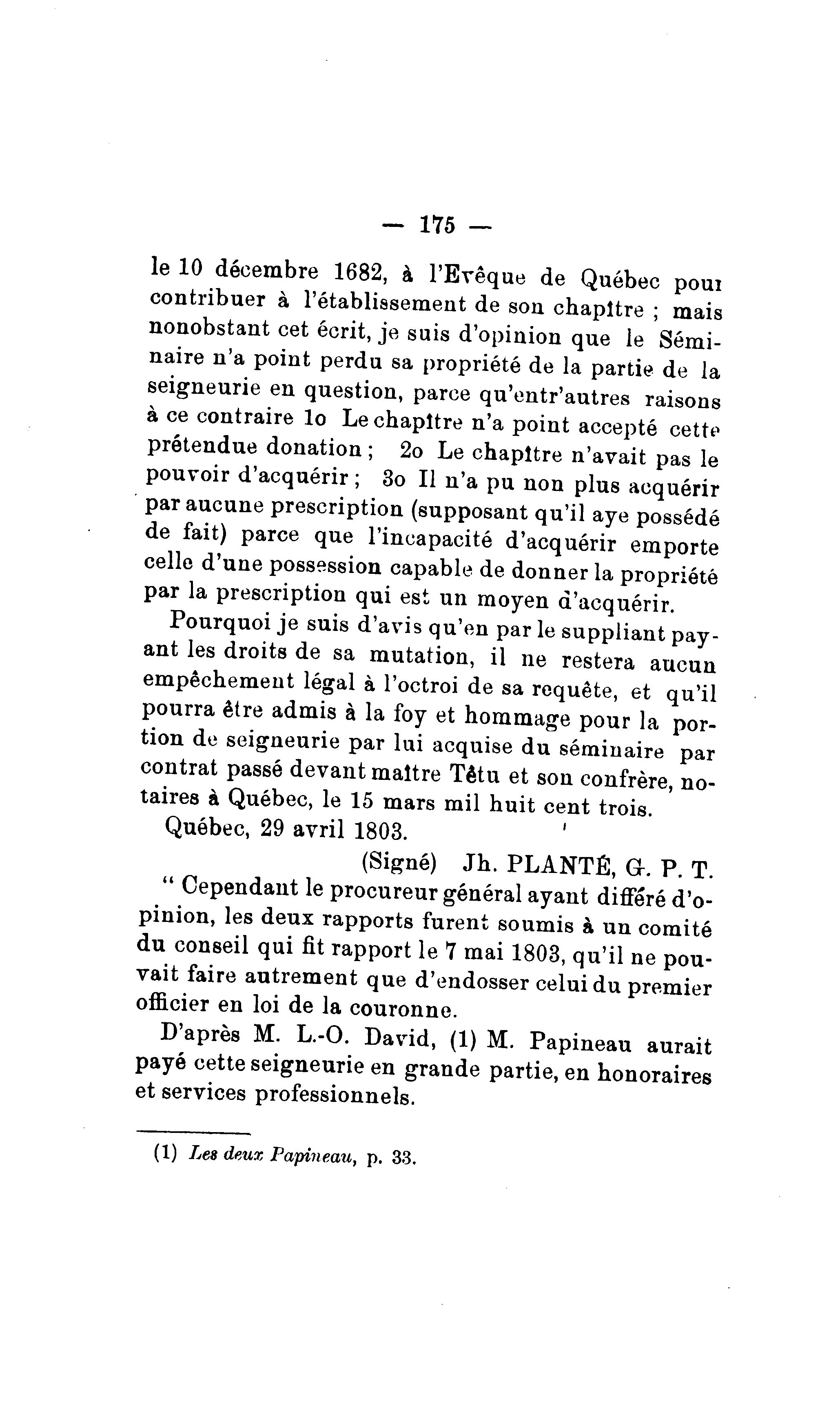 — 175 —

le 10 décembre 1682, à l'Evêque de Québec pour contribuer à l'établissement de son chapître ; mais nonobstant cet écrit, je suis d'opinion que le Séminaire n'a point perdu sa propriété de la partie de la seigneurie en question, parce qu'entr'autres raisons à ce contraire 1o Le chapître n'a point accepté cette prétendue donation ; 2o Le chapître n'avait pas le pouvoir d'acquérir ; 3o Il n'a pu non plus acquérir par aucune prescription (supposant qu'il aye possédé de fait) parce que l'incapacité d'acquérir emporte celle d'une possession capable de donner la propriété par la prescription qui est un moyen d'acquérir.

Pourquoi je suis d'avis qu'en par le suppliant payant les droits de sa mutation, il ne restera aucun empêchement légal à l'octroi de sa requête, et qu'il pourra être admis à la foy et hommage pour la portion de seigneurie par lui acquise du séminaire par contrat passé devant maître Têtu et son confrère, notaires à Québec, le 15 mars mil huit cent trois.

Québec, 29 avril 1803.

(Signé) Jh. PLANTÉ, G. P. T.

“ Cependant le procureur général ayant différé d'opinion, les deux rapports furent soumis à un comité du conseil qui fit rapport le 7 mai 1803, qu'il ne pouvait faire autrement que d'endosser celui du premier officier en loi de la couronne.

D'après M. L.-O. David, (1) M. Papineau aurait payé cette seigneurie en grande partie, en honoraires et services professionnels.

(1) Les deux Papineau, p. 33.